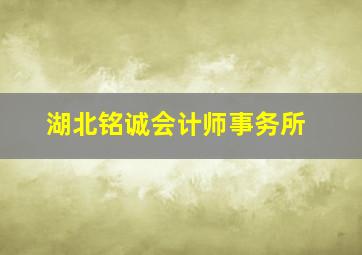 湖北铭诚会计师事务所